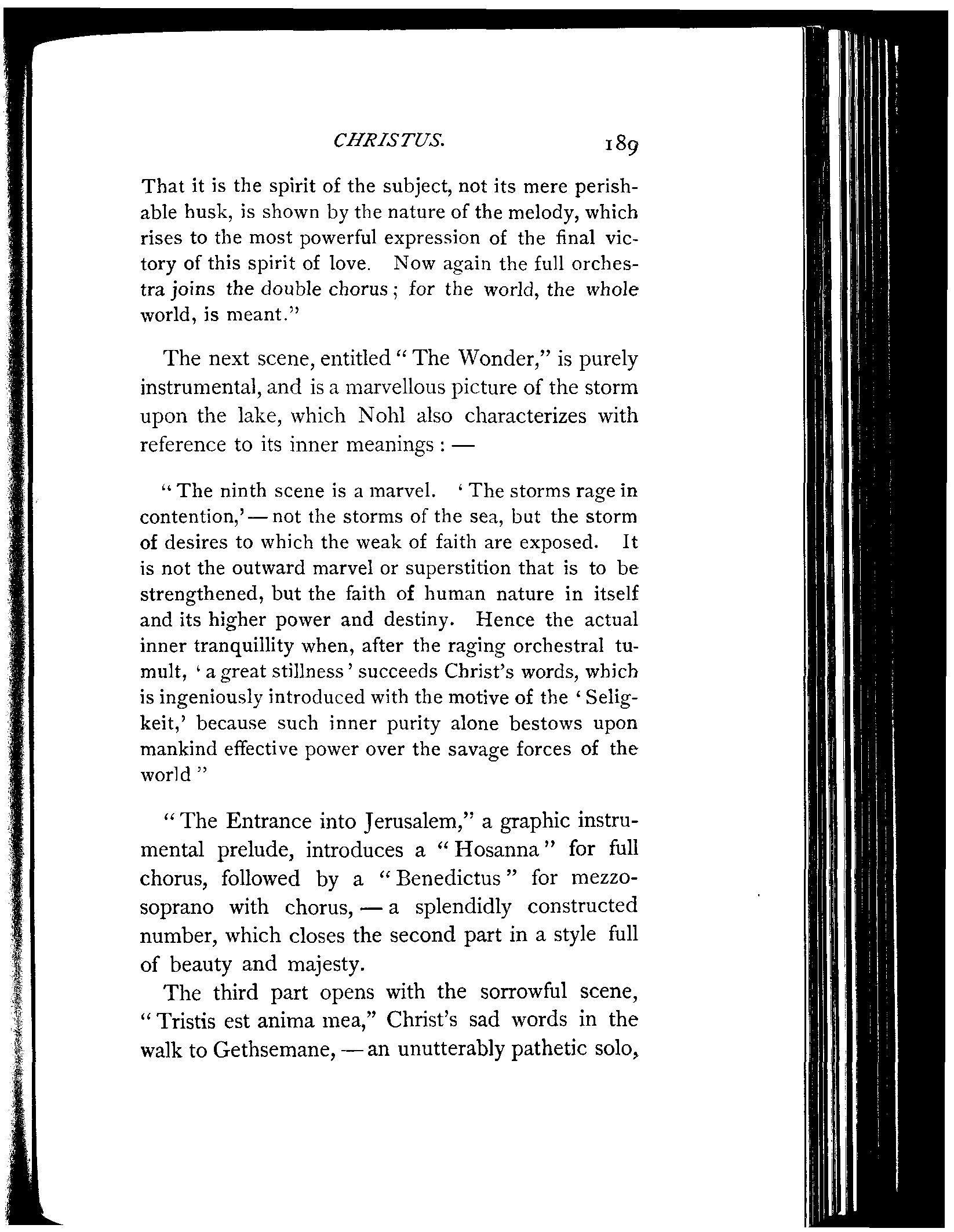 CHRISTUS. 189

That it is the spirit of the subject, not its mere perishable husk, is shown by the nature of the melody, which rises to the most powerful expression of the final victory of this spirit of love. Now again the full orchestra joins the double chorus; for the world, the whole world, is meant."

The next scene, entitled "The Wonder," is purely instrumental, and is a marvellous picture of the storm upon the lake, which Nohl also characterizes with reference to its inner meanings: —

"The ninth scene is a marvel. 'The storms rage in contention,' — not the storms of the sea, but the storm of desires to which the weak of faith are exposed. It is not the outward marvel or superstition that is to be strengthened, but the faith of human nature in itself and its higher power and destiny. Hence the actual inner tranquillity when, after the raging orchestral tumult, 'a great stillness' succeeds Christ's words, which is ingeniously introduced with the motive of the 'Seligkeit,' because such inner purity alone bestows upon mankind effective power over the savage forces of the world"

"The Entrance into Jerusalem," a graphic instrumental prelude, introduces a "Hosanna" for full chorus, followed by a "Benedictus" for mezzo-soprano with chorus, — a splendidly constructed number, which closes the second part in a style full of beauty and majesty.

The third part opens with the sorrowful scene, "Tristis est anima mea," Christ's sad words in the walk to Gethsemane, — an unutterably pathetic solo,